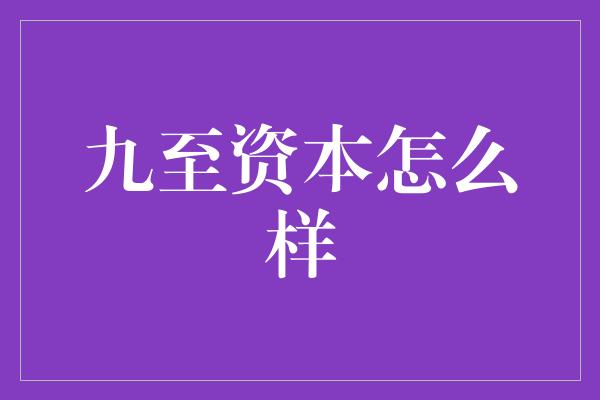 九至资本怎么样